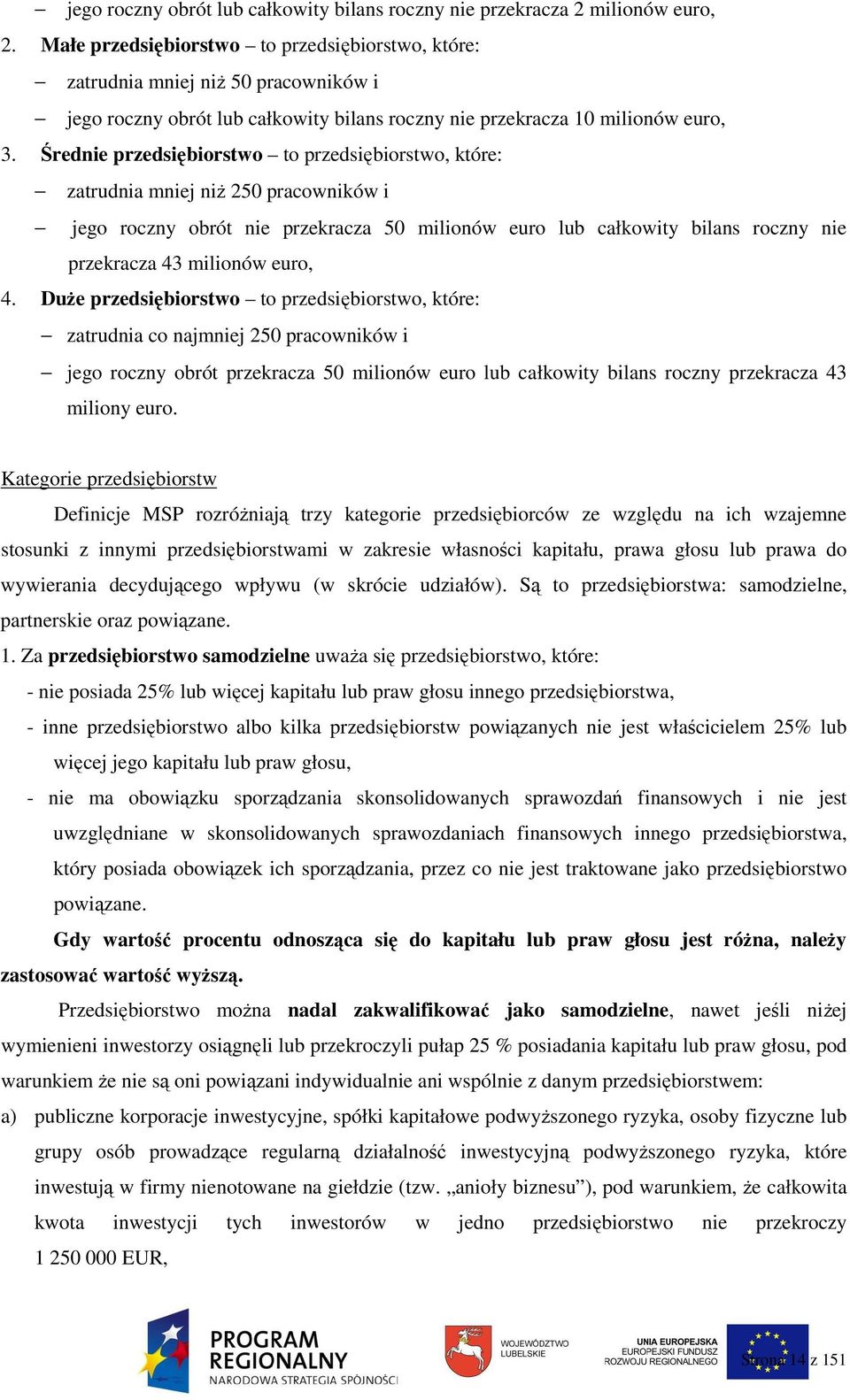 – jego roczny obrót lub całkowity bilans roczny nie przekracza 2 milionów euro,

2. **Małe przedsiębiorstwo** – to przedsiębiorstwo, które:

– zatrudnia mniej niż 50 pracowników i

– jego roczny obrót lub całkowity bilans roczny nie przekracza 10 milionów euro,

3. **Średnie przedsiębiorstwo** – to przedsiębiorstwo, które:

– zatrudnia mniej niż 250 pracowników i

– jego roczny obrót nie przekracza 50 milionów euro lub całkowity bilans roczny nie przekracza 43 milionów euro,

4. **Duże przedsiębiorstwo** – to przedsiębiorstwo, które:

– zatrudnia co najmniej 250 pracowników i

– jego roczny obrót przekracza 50 milionów euro lub całkowity bilans roczny przekracza 43 miliony euro.

Kategorie przedsiębiorstw

Definicje MSP rozróżniają trzy kategorie przedsiębiorców ze względu na ich wzajemne stosunki z innymi przedsiębiorstwami w zakresie własności kapitału, prawa głosu lub prawa do wywierania decydującego wpływu (w skrócie udziałów). Są to przedsiębiorstwa: samodzielne, partnerskie oraz powiązane.

1. Za **przedsiębiorstwo samodzielne** uważa się przedsiębiorstwo, które:

- nie posiada 25% lub więcej kapitału lub praw głosu innego przedsiębiorstwa,

- inne przedsiębiorstwo albo kilka przedsiębiorstw powiązanych nie jest właścicielem 25% lub więcej jego kapitału lub praw głosu,

- nie ma obowiązku sporządzania skonsolidowanych sprawozdań finansowych i nie jest uwzględniane w skonsolidowanych sprawozdaniach finansowych innego przedsiębiorstwa, który posiada obowiązek ich sporządzania, przez co nie jest traktowane jako przedsiębiorstwo powiązane.

**Gdy wartość procentu odnosząca się do kapitału lub praw głosu jest różna, należy zastosować wartość wyższą.**

Przedsiębiorstwo można **nadal zakwalifikować jako samodzielne**, nawet jeśli niżej wymienieni inwestorzy osiągnęli lub przekroczyli pułap 25 % posiadania kapitału lub praw głosu, pod warunkiem że nie są oni powiązani indywidualnie ani wspólnie z danym przedsiębiorstwem:

a) publiczne korporacje inwestycyjne, spółki kapitałowe podwyższonego ryzyka, osoby fizyczne lub grupy osób prowadzące regularną działalność inwestycyjną podwyższonego ryzyka, które inwestują w firmy nienotowane na giełdzie (tzw. „anioły biznesu”), pod warunkiem, że całkowita kwota inwestycji tych inwestorów w jedno przedsiębiorstwo nie przekroczy 1 250 000 EUR,

PROGRAM REGIONALNY NARODOWA STRATEGIA SPÓJNOŚCI WOJEWÓDZTWO LUBELSKIE UNIA EUROPEJSKA EUROPEJSKI FUNDUSZ ROZWOJU REGIONALNEGO

Strona 14 z 151